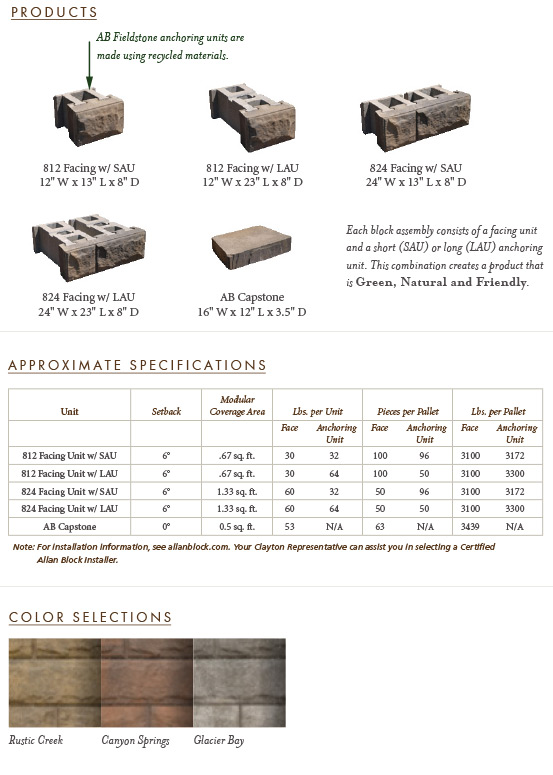 PRODUCTS

AB Fieldstone anchoring units are made using recycled materials.

812 Facing w/ SAU
12" W x 13" L x 8" D

812 Facing w/ LAU
12" W x 23" L x 8" D

824 Facing w/ SAU
24" W x 13" L x 8" D

824 Facing w/ LAU
24" W x 23" L x 8" D

AB Capstone
16" W x 12" L x 3.5" D

Each block assembly consists of a facing unit and a short (SAU) or long (LAU) anchoring unit. This combination creates a product that is Green, Natural and Friendly.

APPROXIMATE SPECIFICATIONS

| Unit | Setback | Modular Coverage Area | Lbs. per Unit | | Pieces per Pallet | | Lbs. per Pallet | |
|---|---|---|---|---|---|---|---|---|
| | | | Face | Anchoring Unit | Face | Anchoring Unit | Face | Anchoring Unit |
| 812 Facing Unit w/ SAU | 6° | .67 sq. ft. | 30 | 32 | 100 | 96 | 3100 | 3172 |
| 812 Facing Unit w/ LAU | 6° | .67 sq. ft. | 30 | 64 | 100 | 50 | 3100 | 3300 |
| 824 Facing Unit w/ SAU | 6° | 1.33 sq. ft. | 60 | 32 | 50 | 96 | 3100 | 3172 |
| 824 Facing Unit w/ LAU | 6° | 1.33 sq. ft. | 60 | 64 | 50 | 50 | 3100 | 3300 |
| AB Capstone | 0° | 0.5 sq. ft. | 53 | N/A | 63 | N/A | 3439 | N/A |

Note: For installation information, see allanblock.com. Your Clayton Representative can assist you in selecting a Certified Allan Block Installer.

COLOR SELECTIONS

Rustic Creek Canyon Springs Glacier Bay